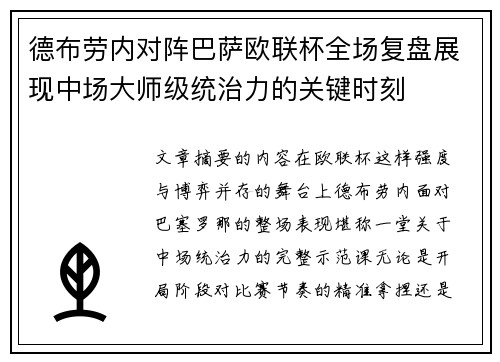 德布劳内对阵巴萨欧联杯全场复盘展现中场大师级统治力的关键时刻

文章摘要的内容在欧联杯这样强度与博弈并存的舞台上德布劳内面对巴塞罗那的整场表现堪称一堂关于中场统治力的完整示范课无论是开局阶段对比赛节奏的精准拿捏还是